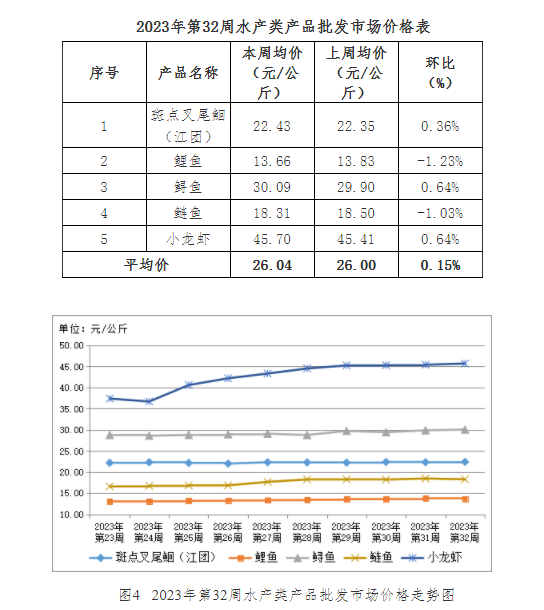 2023年第32周水产类产品批发市场价格表

| 序号 | 产品名称 | 本周均价（元/公斤） | 上周均价（元/公斤） | 环比（%） |
|---|---|---|---|---|
| 1 | 斑点叉尾鮰（江团） | 22.43 | 22.35 | 0.36% |
| 2 | 鲤鱼 | 13.66 | 13.83 | -1.23% |
| 3 | 鲟鱼 | 30.09 | 29.90 | 0.64% |
| 4 | 鲢鱼 | 18.31 | 18.50 | -1.03% |
| 5 | 小龙虾 | 45.70 | 45.41 | 0.64% |
| 平均价 | | 26.04 | 26.00 | 0.15% |

单位：元/公斤

50.00
45.00
40.00
35.00
30.00
25.00
20.00
15.00
10.00

2023年第23周 2023年第24周 2023年第25周 2023年第26周 2023年第27周 2023年第28周 2023年第29周 2023年第30周 2023年第31周 2023年第32周

斑点叉尾鮰（江团） 鲤鱼 鲟鱼 鲢鱼 小龙虾

图4 2023年第32周水产类产品批发市场价格走势图